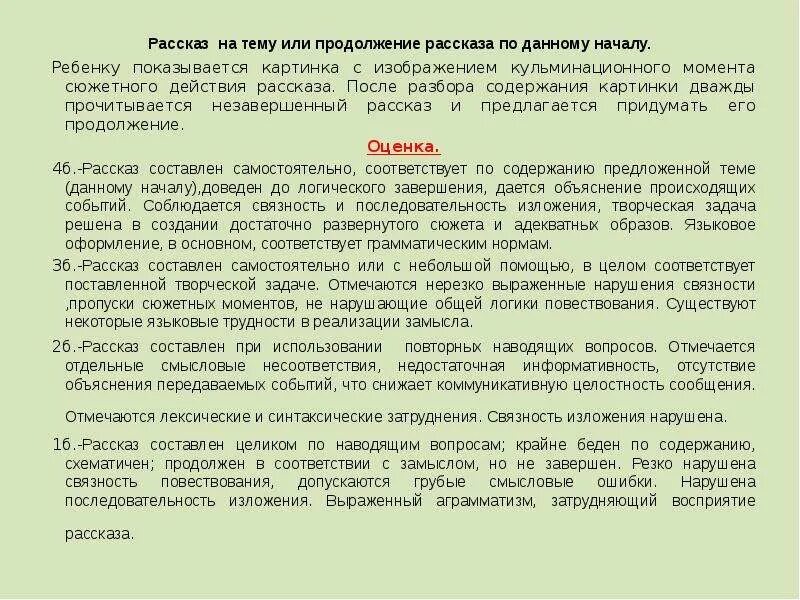 Рассказ на тему или продолжение рассказа по данному началу.

Ребенку показывается картинка с изображением кульминационного момента сюжетного действия рассказа. После разбора содержания картинки дважды прочитывается незавершенный рассказ и предлагается придумать его продолжение.

Оценка.

4б.-Рассказ составлен самостоятельно, соответствует по содержанию предложенной теме (данному началу),доведен до логического завершения, дается объяснение происходящих событий. Соблюдается связность и последовательность изложения, творческая задача решена в создании достаточно развернутого сюжета и адекватных образов. Языковое оформление, в основном, соответствует грамматическим нормам.

3б.-Рассказ составлен самостоятельно или с небольшой помощью, в целом соответствует поставленной творческой задаче. Отмечаются нерезко выраженные нарушения связности ,пропуски сюжетных моментов, не нарушающие общей логики повествования. Существуют некоторые языковые трудности в реализации замысла.

2б.-Рассказ составлен при использовании повторных наводящих вопросов. Отмечается отдельные смысловые несоответствия, недостаточная информативность, отсутствие объяснения передаваемых событий, что снижает коммуникативную целостность сообщения.

Отмечаются лексические и синтаксические затруднения. Связность изложения нарушена.

1б.-Рассказ составлен целиком по наводящим вопросам; крайне беден по содержанию, схематичен; продолжен в соответствии с замыслом, но не завершен. Резко нарушена связность повествования, допускаются грубые смысловые ошибки. Нарушена последовательность изложения. Выраженный аграмматизм, затрудняющий восприятие рассказа.